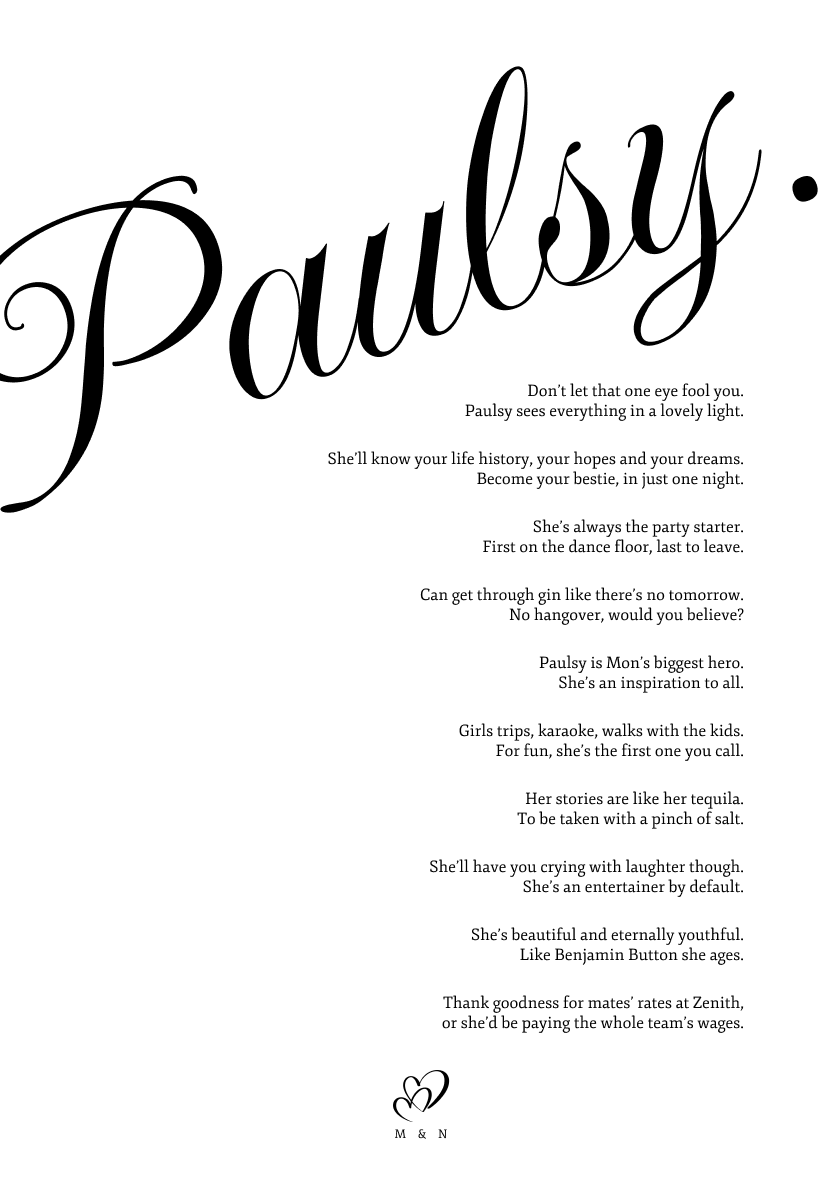 Paulsy.

Don't let that one eye fool you.
Paulsy sees everything in a lovely light.

She'll know your life history, your hopes and your dreams.
Become your bestie, in just one night.

She's always the party starter.
First on the dance floor, last to leave.

Can get through gin like there's no tomorrow.
No hangover, would you believe?

Paulsy is Mon's biggest hero.
She's an inspiration to all.

Girls trips, karaoke, walks with the kids.
For fun, she's the first one you call.

Her stories are like her tequila.
To be taken with a pinch of salt.

She'll have you crying with laughter though.
She's an entertainer by default.

She's beautiful and eternally youthful.
Like Benjamin Button she ages.

Thank goodness for mates' rates at Zenith,
or she'd be paying the whole team's wages.

M & N